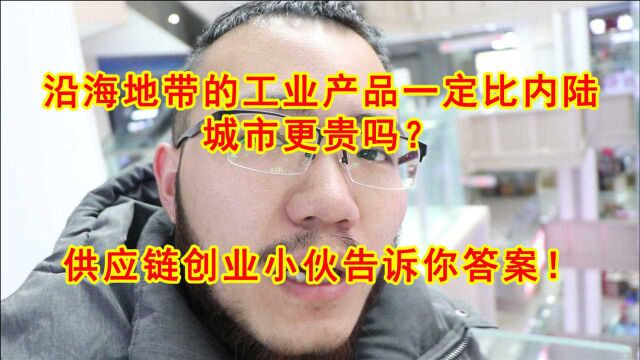 沿海地带的工业产品一定比内陆城市更贵吗?

供应链创业小伙告诉你答案!